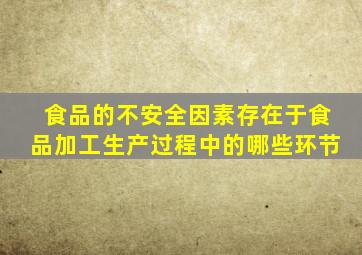 食品的不安全因素存在于食品加工生产过程中的哪些环节